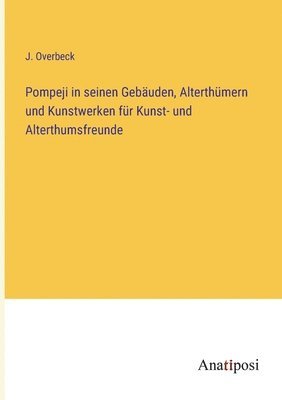 J. Overbeck

Pompeji in seinen Gebäuden, Alterthümern und Kunstwerken für Kunst- und Alterthumsfreunde

Anatiposi